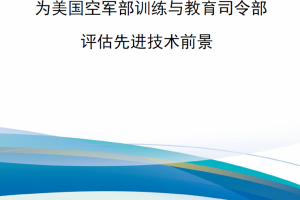 为美国空军部训练与教育司令部

评估先进技术前景